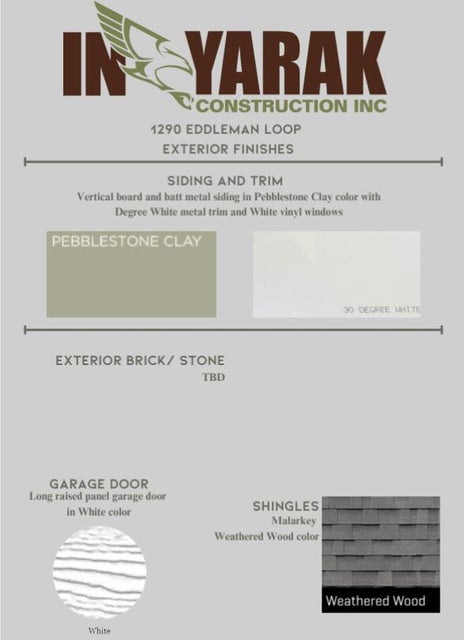 IN YARAK
CONSTRUCTION INC

1290 EDDLEMAN LOOP

EXTERIOR FINISHES

SIDING AND TRIM

Vertical board and batt metal siding in Pebblestone Clay color with Degree White metal trim and White vinyl windows

PEBBLESTONE CLAY

30 DEGREE WHITE

EXTERIOR BRICK/ STONE

TBD

GARAGE DOOR

Long raised panel garage door in White color

White

SHINGLES

Malarkey

Weathered Wood color

Weathered Wood